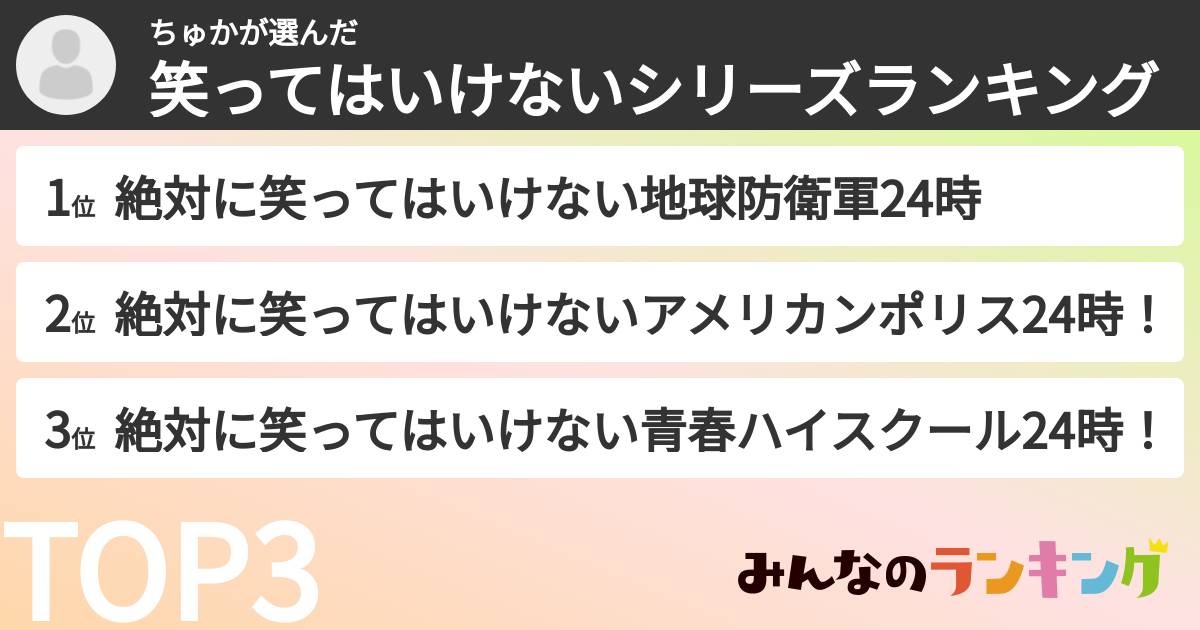 ちゅかが選んだ
笑ってはいけないシリーズランキング

1位 絶対に笑ってはいけない地球防衛軍24時

2位 絶対に笑ってはいけないアメリカンポリス24時！

3位 絶対に笑ってはいけない青春ハイスクール24時！

TOP3

みんなのランキング